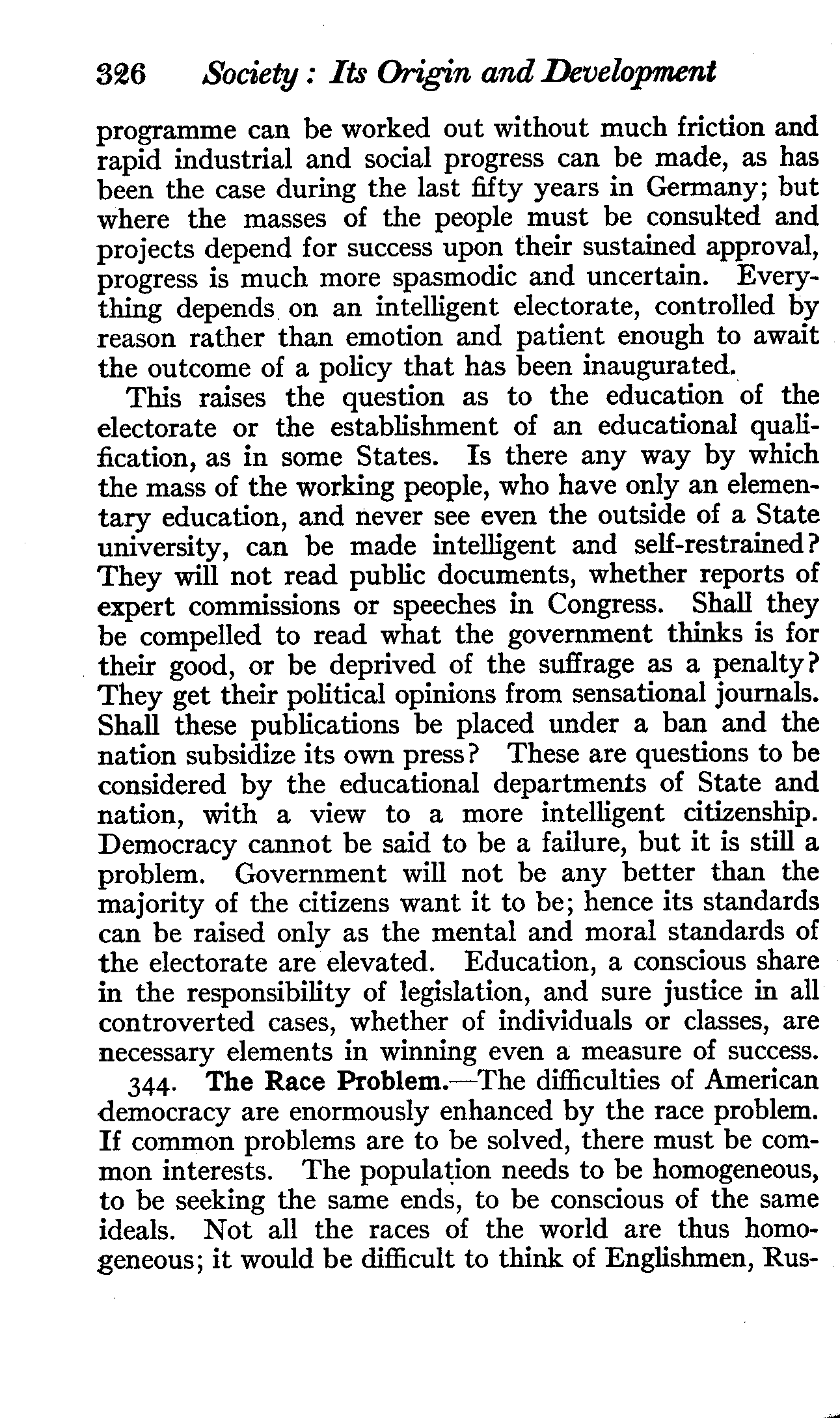 326 Society: Its Origin and Development

programme can be worked out without much friction and rapid industrial and social progress can be made, as has been the case during the last fifty years in Germany; but where the masses of the people must be consulted and projects depend for success upon their sustained approval, progress is much more spasmodic and uncertain. Everything depends on an intelligent electorate, controlled by reason rather than emotion and patient enough to await the outcome of a policy that has been inaugurated.

This raises the question as to the education of the electorate or the establishment of an educational qualification, as in some States. Is there any way by which the mass of the working people, who have only an elementary education, and never see even the outside of a State university, can be made intelligent and self-restrained? They will not read public documents, whether reports of expert commissions or speeches in Congress. Shall they be compelled to read what the government thinks is for their good, or be deprived of the suffrage as a penalty? They get their political opinions from sensational journals. Shall these publications be placed under a ban and the nation subsidize its own press? These are questions to be considered by the educational departments of State and nation, with a view to a more intelligent citizenship. Democracy cannot be said to be a failure, but it is still a problem. Government will not be any better than the majority of the citizens want it to be; hence its standards can be raised only as the mental and moral standards of the electorate are elevated. Education, a conscious share in the responsibility of legislation, and sure justice in all controverted cases, whether of individuals or classes, are necessary elements in winning even a measure of success.

344. The Race Problem.—The difficulties of American democracy are enormously enhanced by the race problem. If common problems are to be solved, there must be common interests. The population needs to be homogeneous, to be seeking the same ends, to be conscious of the same ideals. Not all the races of the world are thus homogeneous; it would be difficult to think of Englishmen, Rus-